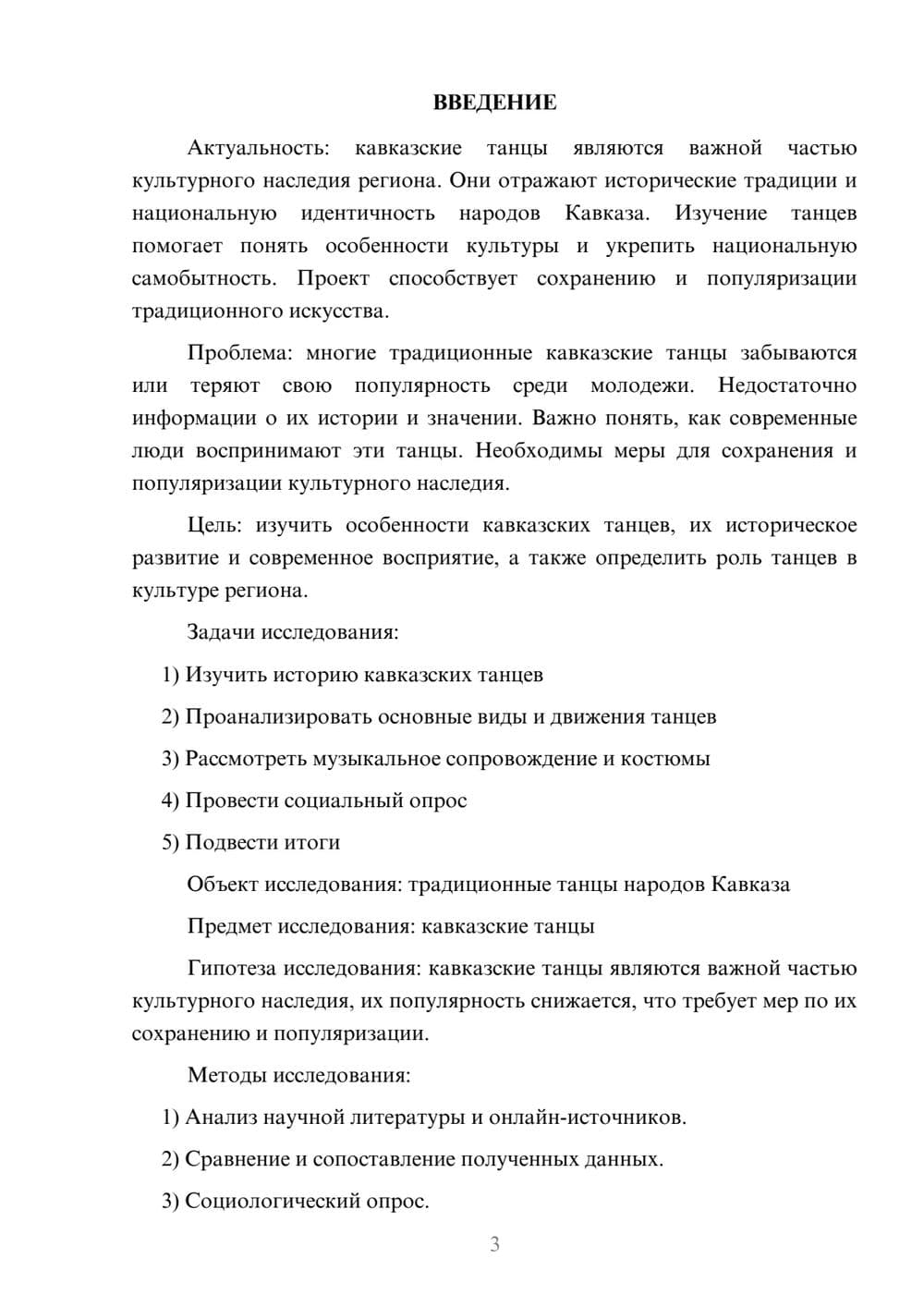 ВВЕДЕНИЕ

Актуальность: кавказские танцы являются важной частью культурного наследия региона. Они отражают исторические традиции и национальную идентичность народов Кавказа. Изучение танцев помогает понять особенности культуры и укрепить национальную самобытность. Проект способствует сохранению и популяризации традиционного искусства.

Проблема: многие традиционные кавказские танцы забываются или теряют свою популярность среди молодежи. Недостаточно информации о их истории и значении. Важно понять, как современные люди воспринимают эти танцы. Необходимы меры для сохранения и популяризации культурного наследия.

Цель: изучить особенности кавказских танцев, их историческое развитие и современное восприятие, а также определить роль танцев в культуре региона.

Задачи исследования:

1) Изучить историю кавказских танцев

2) Проанализировать основные виды и движения танцев

3) Рассмотреть музыкальное сопровождение и костюмы

4) Провести социальный опрос

5) Подвести итоги

Объект исследования: традиционные танцы народов Кавказа

Предмет исследования: кавказские танцы

Гипотеза исследования: кавказские танцы являются важной частью культурного наследия, их популярность снижается, что требует мер по их сохранению и популяризации.

Методы исследования:

1) Анализ научной литературы и онлайн-источников.

2) Сравнение и сопоставление полученных данных.

3) Социологический опрос.

3